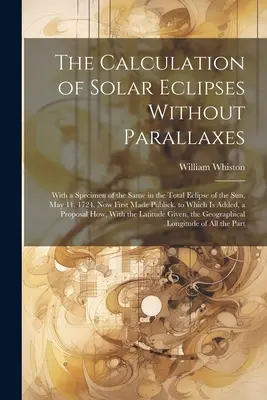 The Calculation of Solar Eclipses Without Parallaxes

William Whiston

With a Specimen of the Same in the Total Eclipse of the Sun, May 11. 1724, Now First Made Publick. to Which Is Added, a Proposal How, With the Latitude Given, the Geographical Longitude of All the Part